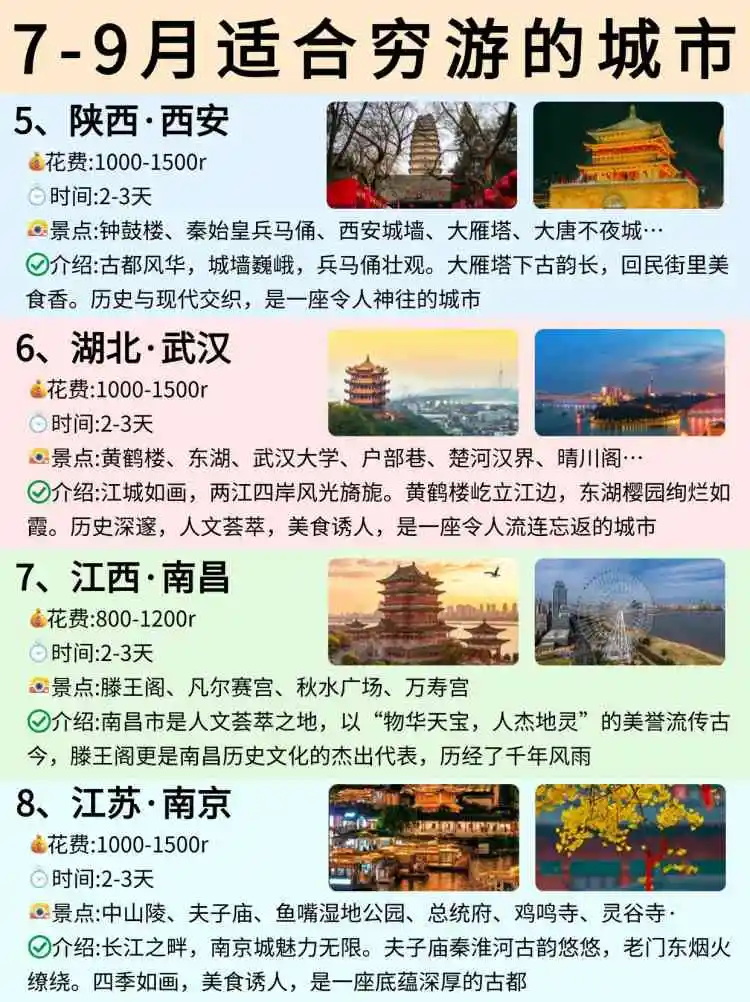 7-9月适合穷游的城市

5、陕西·西安
花费:1000-1500r
时间:2-3天
景点:钟鼓楼、秦始皇兵马俑、西安城墙、大雁塔、大唐不夜城…
介绍:古都风华，城墙巍峨，兵马俑壮观。大雁塔下古韵长，回民街里美食香。历史与现代交织，是一座令人神往的城市

6、湖北·武汉
花费:1000-1500r
时间:2-3天
景点:黄鹤楼、东湖、武汉大学、户部巷、楚河汉界、晴川阁…
介绍:江城如画，两江四岸风光旖旎。黄鹤楼屹立江边，东湖樱园绚烂如霞。历史深邃，人文荟萃，美食诱人，是一座令人流连忘返的城市

7、江西·南昌
花费:800-1200r
时间:2-3天
景点:滕王阁、凡尔赛宫、秋水广场、万寿宫
介绍:南昌市是人文荟萃之地，以“物华天宝，人杰地灵”的美誉流传古今，滕王阁更是南昌历史文化的杰出代表，历经了千年风雨

8、江苏·南京
花费:1000-1500r
时间:2-3天
景点:中山陵、夫子庙、鱼嘴湿地公园、总统府、鸡鸣寺、灵谷寺·
介绍:长江之畔，南京城魅力无限。夫子庙秦淮河古韵悠悠，老门东烟火缭绕。四季如画，美食诱人，是一座底蕴深厚的古都